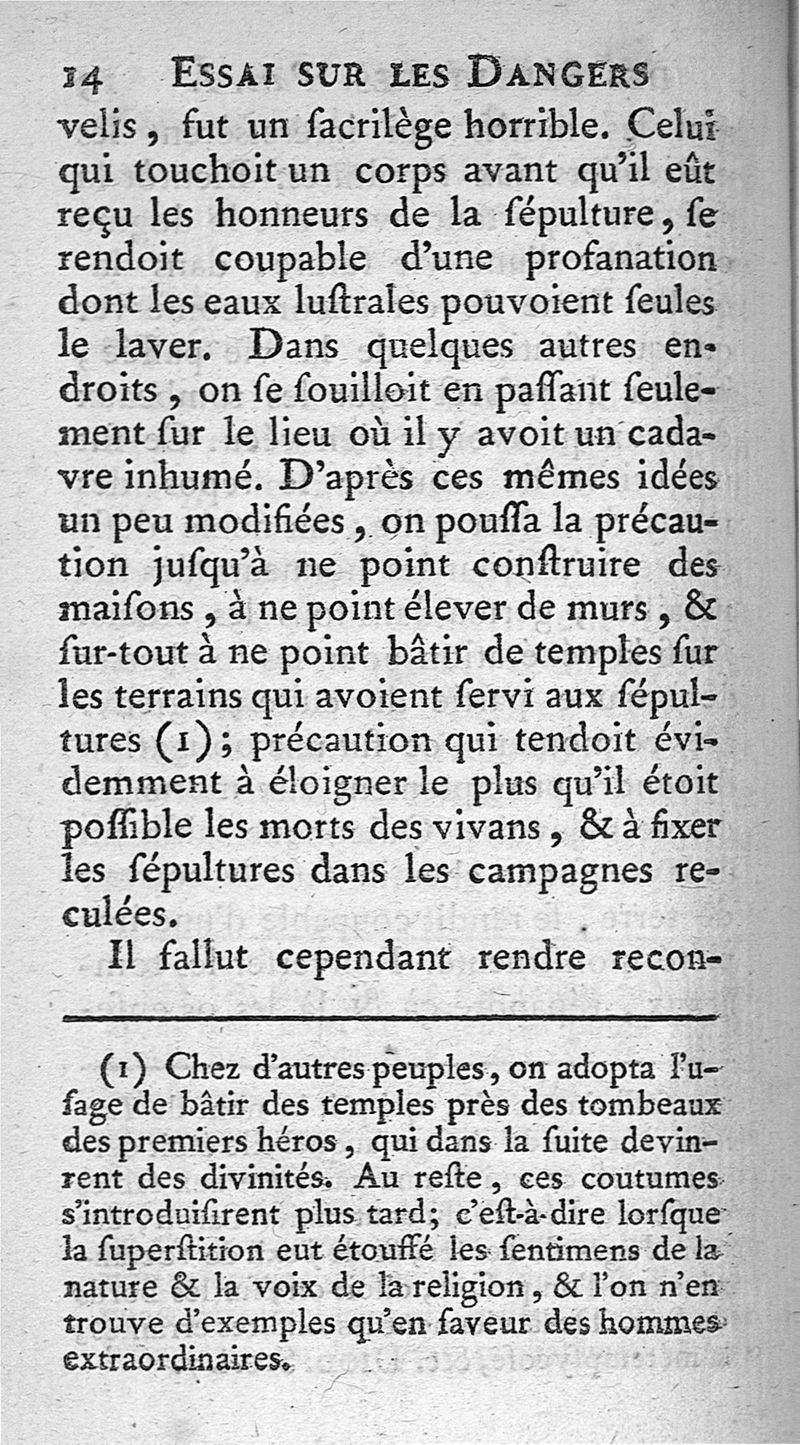 14 ESSAI SUR LES DANGERS

velis, fut un ſacrilège horrible. Celui qui touchoit un corps avant qu'il eût reçu les honneurs de la ſépulture, ſe rendoit coupable d'une profanation dont les eaux luſtrales pouvoient ſeules le laver. Dans quelques autres endroits, on ſe ſouilloit en paſſant ſeulement ſur le lieu où il y avoit un cadavre inhumé. D'après ces mêmes idées un peu modifiées, on pouſſa la précaution juſqu'à ne point conſtruire des maiſons, à ne point élever de murs, & ſur-tout à ne point bâtir de temples ſur les terrains qui avoient ſervi aux ſépultures (1); précaution qui tendoit évidemment à éloigner le plus qu'il étoit poſſible les morts des vivans, & à fixer les ſépultures dans les campagnes reculées.

Il fallut cependant rendre recon-

(1) Chez d'autres peuples, on adopta l'uſage de bâtir des temples près des tombeaux des premiers héros, qui dans la ſuite devinrent des divinités. Au reſte, ces coutumes s'introduiſirent plus tard; c'eſt-à-dire lorſque la ſuperſtition eut étouffé les ſentimens de la nature & la voix de la religion, & l'on n'en trouve d'exemples qu'en faveur des hommes extraordinaires.